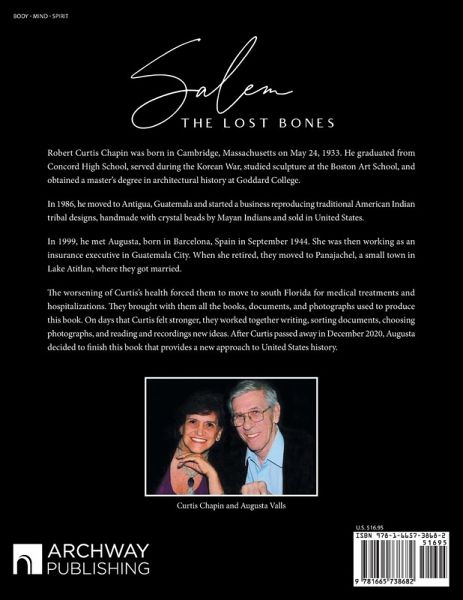 BODY · MIND · SPIRIT

Salem
THE LOST BONES

Robert Curtis Chapin was born in Cambridge, Massachusetts on May 24, 1933. He graduated from Concord High School, served during the Korean War, studied sculpture at the Boston Art School, and obtained a master's degree in architectural history at Goddard College.

In 1986, he moved to Antigua, Guatemala and started a business reproducing traditional American Indian tribal designs, handmade with crystal beads by Mayan Indians and sold in United States.

In 1999, he met Augusta, born in Barcelona, Spain in September 1944. She was then working as an insurance executive in Guatemala City. When she retired, they moved to Panajachel, a small town in Lake Atitlan, where they got married.

The worsening of Curtis's health forced them to move to south Florida for medical treatments and hospitalizations. They brought with them all the books, documents, and photographs used to produce this book. On days that Curtis felt stronger, they worked together writing, sorting documents, choosing photographs, and reading and recordings new ideas. After Curtis passed away in December 2020, Augusta decided to finish this book that provides a new approach to United States history.

Curtis Chapin and Augusta Valls

ARCHWAY PUBLISHING

U.S. $16.95
ISBN 978-1-6657-3868-2
51695
9 781665 738682